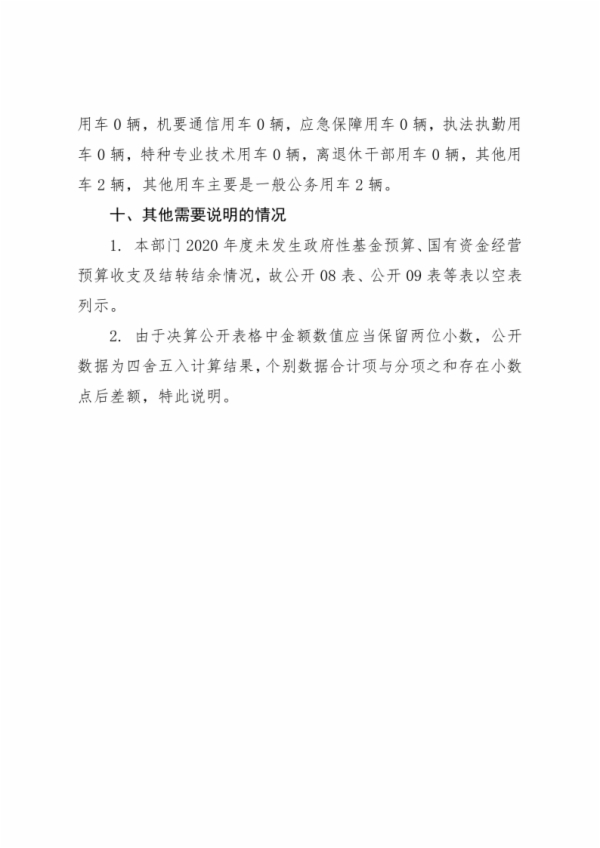 用车 0 辆，机要通信用车 0 辆，应急保障用车 0 辆，执法执勤用车 0 辆，特种专业技术用车 0 辆，离退休干部用车 0 辆，其他用车 2 辆，其他用车主要是一般公务用车 2 辆。

十、其他需要说明的情况

1. 本部门 2020 年度未发生政府性基金预算、国有资金经营预算收支及结转结余情况，故公开 08 表、公开 09 表等表以空表列示。

2. 由于决算公开表格中金额数值应当保留两位小数，公开数据为四舍五入计算结果，个别数据合计项与分项之和存在小数点后差额，特此说明。